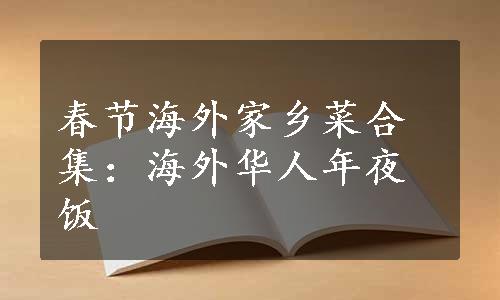 春节海外家乡菜合集：海外华人年夜饭